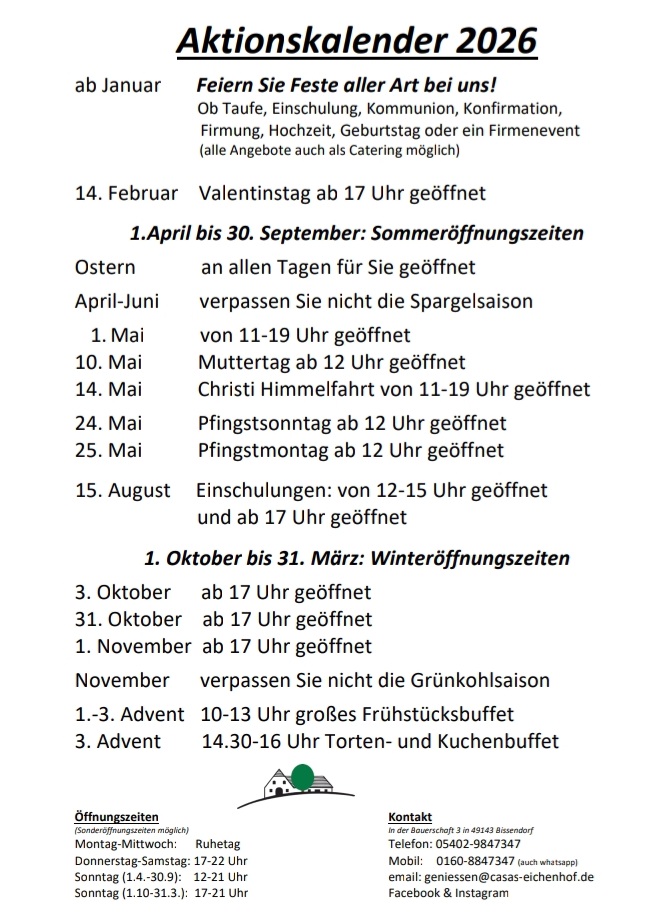 Aktionskalender 2026

ab Januar Feiern Sie Feste aller Art bei uns!
Ob Taufe, Einschulung, Kommunion, Konfirmation, Firmung, Hochzeit, Geburtstag oder ein Firmenevent
(alle Angebote auch als Catering möglich)

14. Februar Valentinstag ab 17 Uhr geöffnet

1.April bis 30. September: Sommeröffnungszeiten

Ostern an allen Tagen für Sie geöffnet

April-Juni verpassen Sie nicht die Spargelsaison

1. Mai von 11-19 Uhr geöffnet
10. Mai Muttertag ab 12 Uhr geöffnet
14. Mai Christi Himmelfahrt von 11-19 Uhr geöffnet

24. Mai Pfingstsonntag ab 12 Uhr geöffnet
25. Mai Pfingstmontag ab 12 Uhr geöffnet

15. August Einschulungen: von 12-15 Uhr geöffnet und ab 17 Uhr geöffnet

1. Oktober bis 31. März: Winteröffnungszeiten

3. Oktober ab 17 Uhr geöffnet
31. Oktober ab 17 Uhr geöffnet
1. November ab 17 Uhr geöffnet

November verpassen Sie nicht die Grünkohlsaison

1.-3. Advent 10-13 Uhr großes Frühstücksbuffet
3. Advent 14.30-16 Uhr Torten- und Kuchenbuffet

Öffnungszeiten
(Sonderöffnungszeiten möglich)
Montag-Mittwoch: Ruhetag
Donnerstag-Samstag: 17-22 Uhr
Sonntag (1.4.-30.9): 12-21 Uhr
Sonntag (1.10-31.3.): 17-21 Uhr

Kontakt
In der Bauerschaft 3 in 49143 Bissendorf
Telefon: 05402-9847347
Mobil: 0160-8847347 (auch whatsapp)
email: geniessen@casas-eichenhof.de
Facebook & Instagram